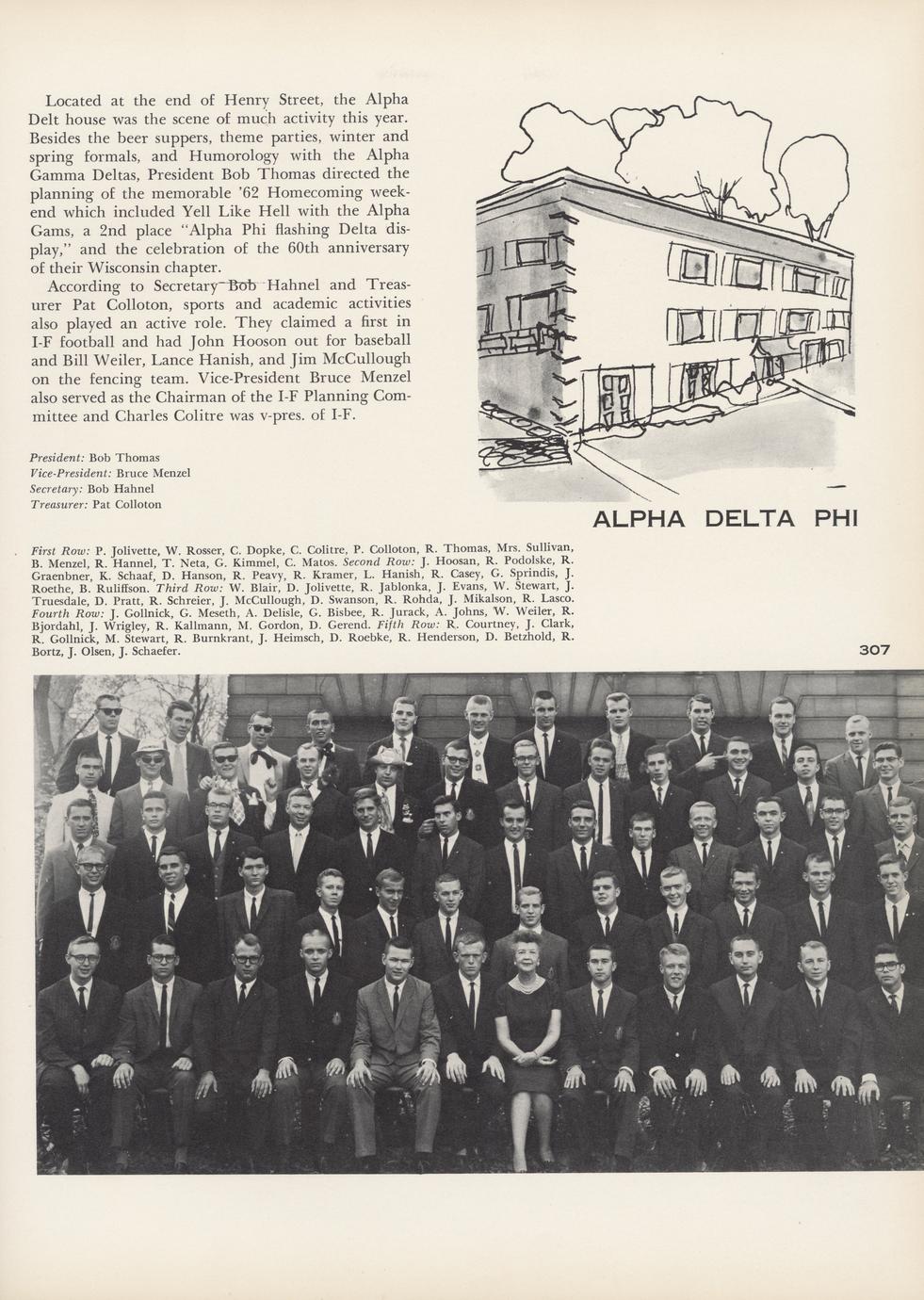 Located at the end of Henry Street, the Alpha Delt house was the scene of much activity this year. Besides the beer suppers, theme parties, winter and spring formals, and Humorology with the Alpha Gamma Deltas, President Bob Thomas directed the planning of the memorable '62 Homecoming weekend which included Yell Like Hell with the Alpha Gams, a 2nd place "Alpha Phi flashing Delta display," and the celebration of the 60th anniversary of their Wisconsin chapter.

According to Secretary Bob Hahnel and Treasurer Pat Colloton, sports and academic activities also played an active role. They claimed a first in I-F football and had John Hooson out for baseball and Bill Weiler, Lance Hanish, and Jim McCullough on the fencing team. Vice-President Bruce Menzel also served as the Chairman of the I-F Planning Committee and Charles Colitre was v-pres. of I-F.

President: Bob Thomas
Vice-President: Bruce Menzel
Secretary: Bob Hahnel
Treasurer: Pat Colloton

ALPHA DELTA PHI

First Row: P. Jolivette, W. Rosser, C. Dopke, C. Colitre, P. Colloton, R. Thomas, Mrs. Sullivan, B. Menzel, R. Hannel, T. Neta, G. Kimmel, C. Matos. Second Row: J. Hoosan, R. Podolske, R. Graenbner, K. Schaaf, D. Hanson, R. Peavy, R. Kramer, L. Hanish, R. Casey, G. Sprindis, J. Roethe, B. Ruliffson. Third Row: W. Blair, D. Jolivette, R. Jablonka, J. Evans, W. Stewart, J. Truesdale, D. Pratt, R. Schreier, J. McCullough, D. Swanson, R. Rohda, J. Mikalson, R. Lasco. Fourth Row: J. Gollnick, G. Meseth, A. Delisle, G. Bisbee, R. Jurack, A. Johns, W. Weiler, R. Bjordahl, J. Wrigley, R. Kallmann, M. Gordon, D. Gerend. Fifth Row: R. Courtney, J. Clark, R. Gollnick, M. Stewart, R. Burnkrant, J. Heimsch, D. Roebke, R. Henderson, D. Betzhold, R. Bortz, J. Olsen, J. Schaefer.

307